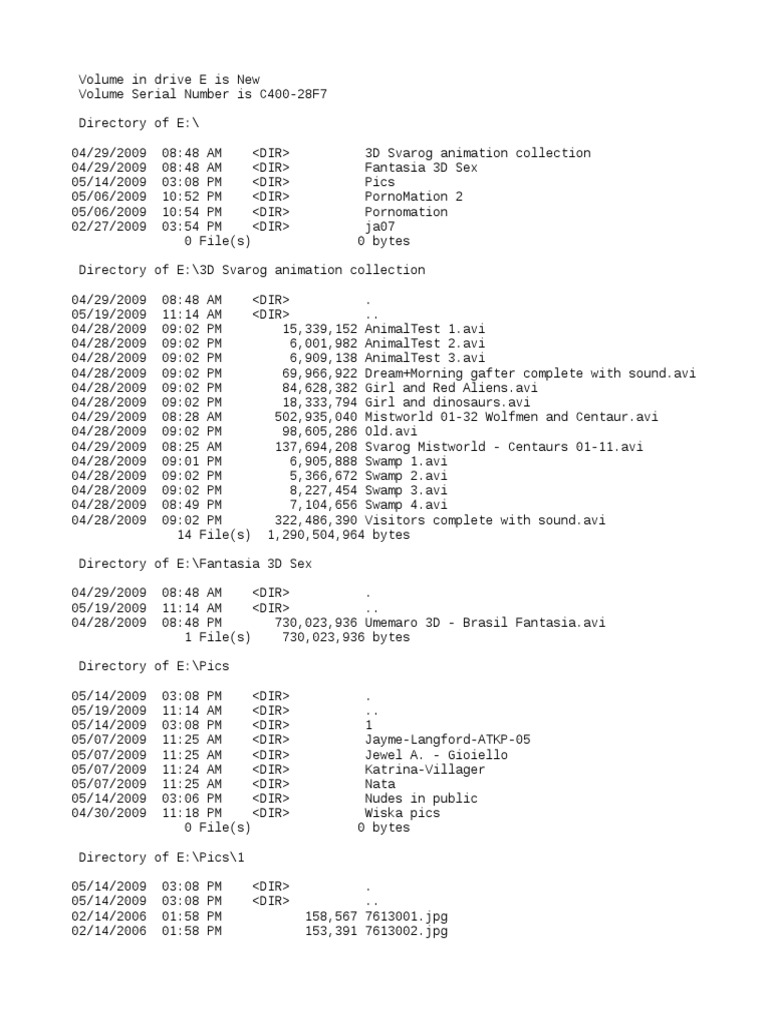 Volume in drive E is New
Volume Serial Number is C400-28F7

Directory of E:\

04/29/2009 08:48 AM <DIR> 3D Svarog animation collection
04/29/2009 08:48 AM <DIR> Fantasia 3D Sex
05/14/2009 03:08 PM <DIR> Pics
05/06/2009 10:52 PM <DIR> PornoMation 2
05/06/2009 10:54 PM <DIR> Pornomation
02/27/2009 03:54 PM <DIR> ja07
0 File(s) 0 bytes

Directory of E:\3D Svarog animation collection

04/29/2009 08:48 AM <DIR> .
05/19/2009 11:14 AM <DIR> ..
04/28/2009 09:02 PM 15,339,152 AnimalTest 1.avi
04/28/2009 09:02 PM 6,001,982 AnimalTest 2.avi
04/28/2009 09:02 PM 6,909,138 AnimalTest 3.avi
04/28/2009 09:02 PM 69,966,922 Dream+Morning gafter complete with sound.avi
04/28/2009 09:02 PM 84,628,382 Girl and Red Aliens.avi
04/28/2009 09:02 PM 18,333,794 Girl and dinosaurs.avi
04/29/2009 08:28 AM 502,935,040 Mistworld 01-32 Wolfmen and Centaur.avi
04/28/2009 09:02 PM 98,605,286 Old.avi
04/29/2009 08:25 AM 137,694,208 Svarog Mistworld - Centaurs 01-11.avi
04/28/2009 09:01 PM 6,905,888 Swamp 1.avi
04/28/2009 09:02 PM 5,366,672 Swamp 2.avi
04/28/2009 09:02 PM 8,227,454 Swamp 3.avi
04/28/2009 08:49 PM 7,104,656 Swamp 4.avi
04/28/2009 09:02 PM 322,486,390 Visitors complete with sound.avi
14 File(s) 1,290,504,964 bytes

Directory of E:\Fantasia 3D Sex

04/29/2009 08:48 AM <DIR> .
05/19/2009 11:14 AM <DIR> ..
04/28/2009 08:48 PM 730,023,936 Umemaro 3D - Brasil Fantasia.avi
1 File(s) 730,023,936 bytes

Directory of E:\Pics

05/14/2009 03:08 PM <DIR> .
05/19/2009 11:14 AM <DIR> ..
05/14/2009 03:08 PM <DIR> 1
05/07/2009 11:25 AM <DIR> Jayme-Langford-ATKP-05
05/07/2009 11:25 AM <DIR> Jewel A. - Gioiello
05/07/2009 11:24 AM <DIR> Katrina-Villager
05/07/2009 11:25 AM <DIR> Nata
05/14/2009 03:06 PM <DIR> Nudes in public
04/30/2009 11:18 PM <DIR> Wiska pics
0 File(s) 0 bytes

Directory of E:\Pics\1

05/14/2009 03:08 PM <DIR> .
05/14/2009 03:08 PM <DIR> ..
02/14/2006 01:58 PM 158,567 7613001.jpg
02/14/2006 01:58 PM 153,391 7613002.jpg